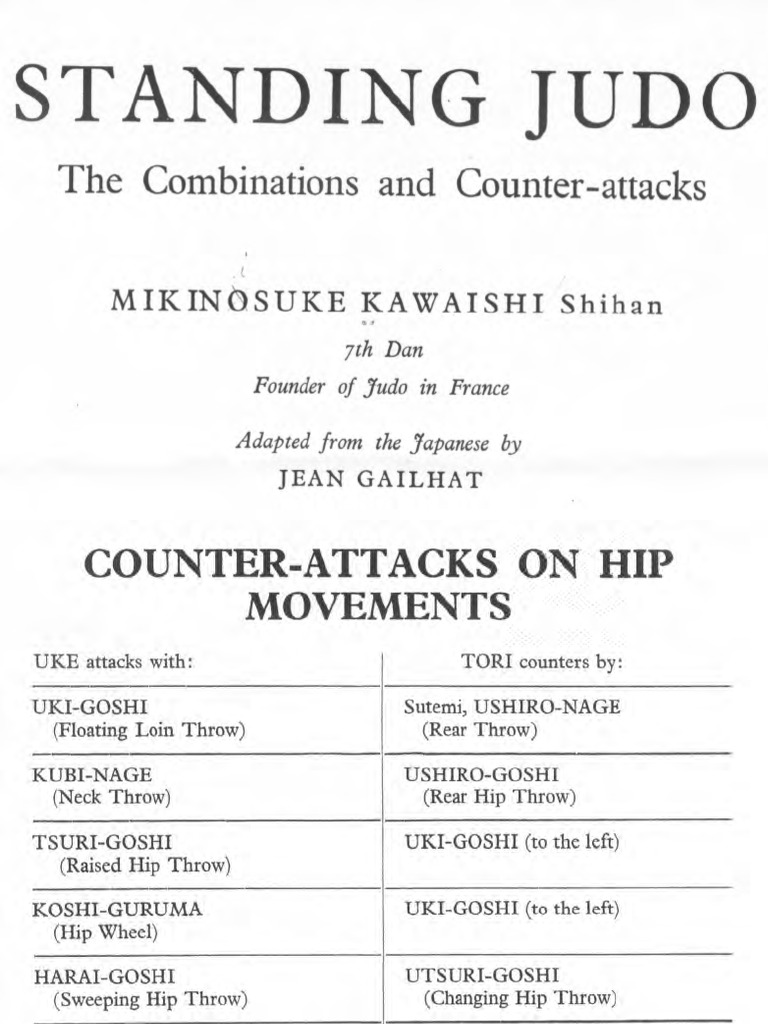 STANDING JUDO

The Combinations and Counter-attacks

MIKINOSUKE KAWAISHI Shihan

7th Dan

Founder of Judo in France

Adapted from the Japanese by

JEAN GAILHAT

COUNTER-ATTACKS ON HIP MOVEMENTS

| UKE attacks with: | TORI counters by: |
|---|---|
| UKI-GOSHI (Floating Loin Throw) | Sutemi, USHIRO-NAGE (Rear Throw) |
| KUBI-NAGE (Neck Throw) | USHIRO-GOSHI (Rear Hip Throw) |
| TSURI-GOSHI (Raised Hip Throw) | UKI-GOSHI (to the left) |
| KOSHI-GURUMA (Hip Wheel) | UKI-GOSHI (to the left) |
| HARAI-GOSHI (Sweeping Hip Throw) | UTSURI-GOSHI (Changing Hip Throw) |